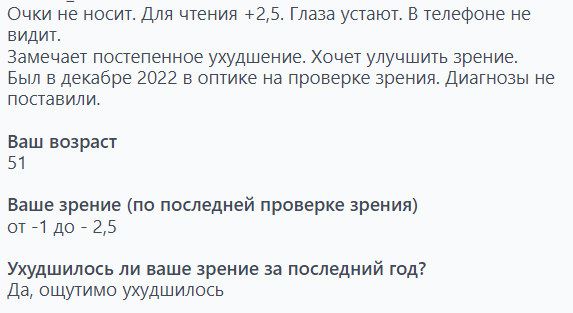 Очки не носит. Для чтения +2,5. Глаза устают. В телефоне не видит.
Замечает постепенное ухудшение. Хочет улучшить зрение.
Был в декабре 2022 в оптике на проверке зрения. Диагнозы не поставили.

Ваш возраст
51

Ваше зрение (по последней проверке зрения)
от -1 до - 2,5

Ухудшилось ли ваше зрение за последний год?
Да, ощутимо ухудшилось